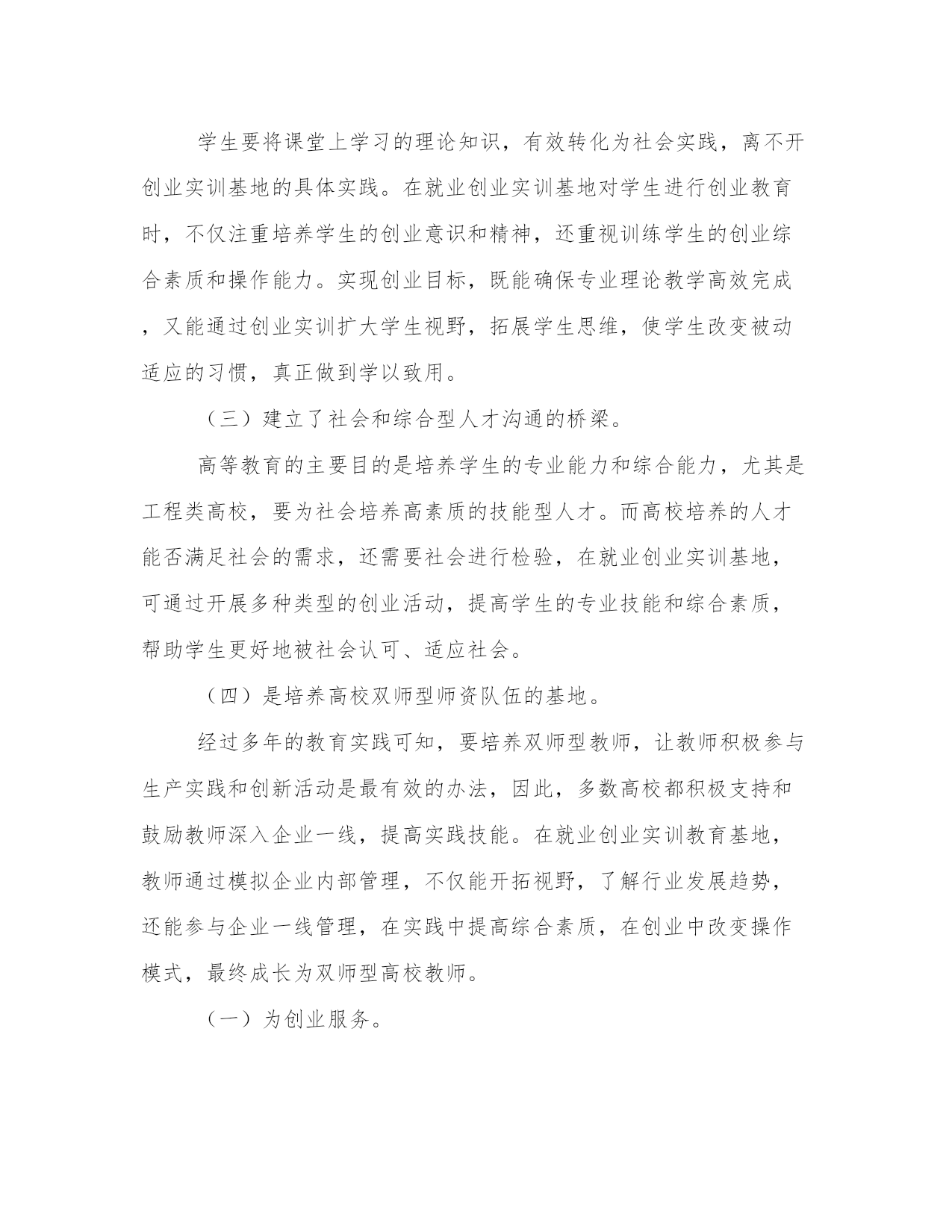 学生要将课堂上学习的理论知识，有效转化为社会实践，离不开创业实训基地的具体实践。在就业创业实训基地对学生进行创业教育时，不仅注重培养学生的创业意识和精神，还重视训练学生的创业综合素质和操作能力。实现创业目标，既能确保专业理论教学高效完成，又能通过创业实训扩大学生视野，拓展学生思维，使学生改变被动适应的习惯，真正做到学以致用。

（三）建立了社会和综合型人才沟通的桥梁。

高等教育的主要目的是培养学生的专业能力和综合能力，尤其是工程类高校，要为社会培养高素质的技能型人才。而高校培养的人才能否满足社会的需求，还需要社会进行检验，在就业创业实训基地，可通过开展多种类型的创业活动，提高学生的专业技能和综合素质，帮助学生更好地被社会认可、适应社会。

（四）是培养高校双师型师资队伍的基地。

经过多年的教育实践可知，要培养双师型教师，让教师积极参与生产实践和创新活动是最有效的办法，因此，多数高校都积极支持和鼓励教师深入企业一线，提高实践技能。在就业创业实训教育基地，教师通过模拟企业内部管理，不仅能开拓视野，了解行业发展趋势，还能参与企业一线管理，在实践中提高综合素质，在创业中改变操作模式，最终成长为双师型高校教师。

（一）为创业服务。